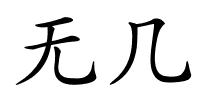 无几